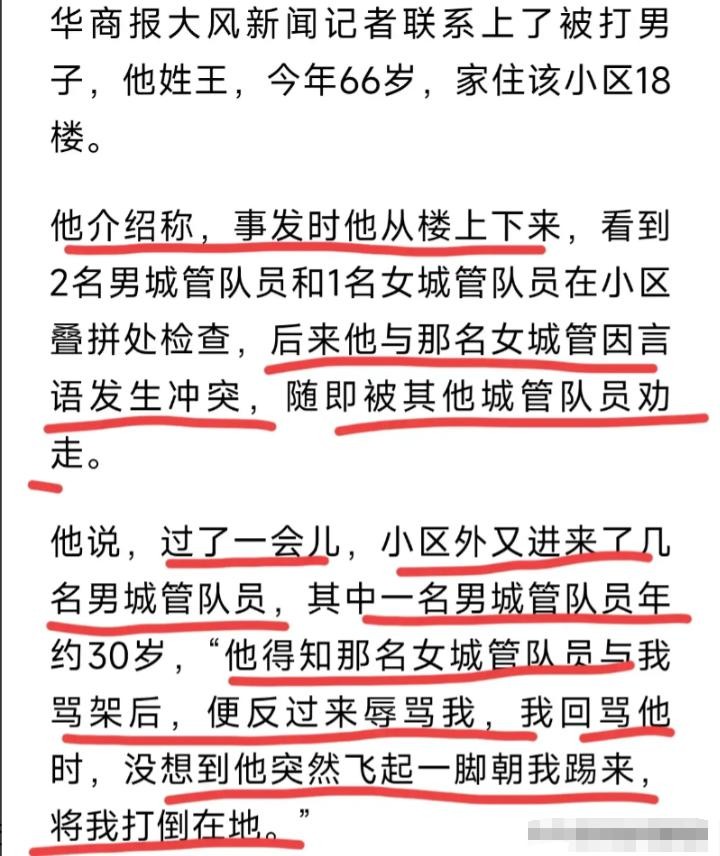 华商报大风新闻记者联系上了被打男子，他姓王，今年66岁，家住该小区18楼。

他介绍称，事发时他从楼上下来，看到2名男城管队员和1名女城管队员在小区叠拼处检查，后来他与那名女城管因言语发生冲突，随即被其他城管队员劝走。

他说，过了一会儿，小区外又进来了几名男城管队员，其中一名男城管队员年约30岁，“他得知那名女城管队员与我骂架后，便反过来辱骂我，我回骂他时，没想到他突然飞起一脚朝我踢来，将我打倒在地。”